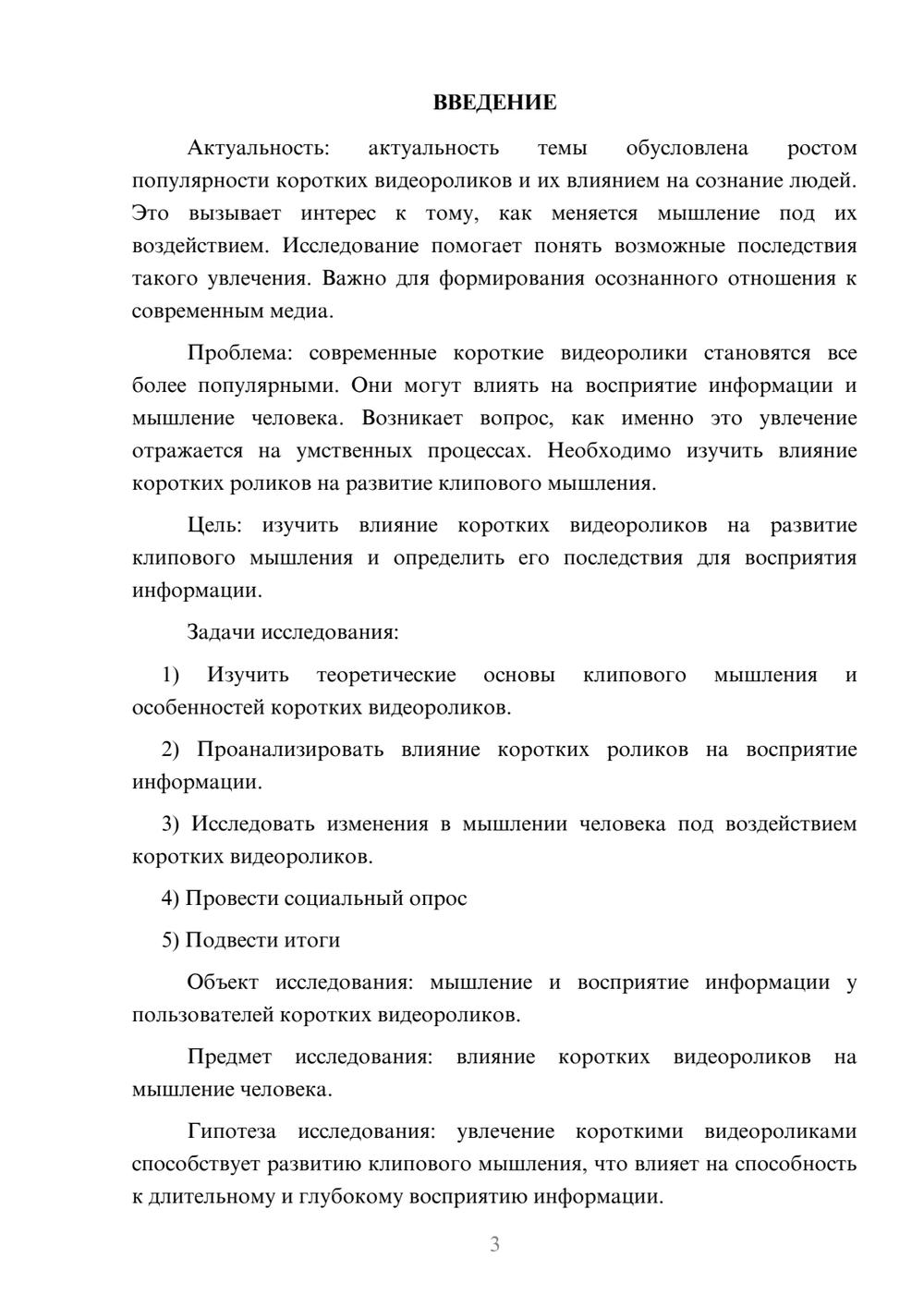 ВВЕДЕНИЕ

Актуальность: актуальность темы обусловлена ростом популярности коротких видеороликов и их влиянием на сознание людей. Это вызывает интерес к тому, как меняется мышление под их воздействием. Исследование помогает понять возможные последствия такого увлечения. Важно для формирования осознанного отношения к современным медиа.

Проблема: современные короткие видеоролики становятся все более популярными. Они могут влиять на восприятие информации и мышление человека. Возникает вопрос, как именно это увлечение отражается на умственных процессах. Необходимо изучить влияние коротких роликов на развитие клипового мышления.

Цель: изучить влияние коротких видеороликов на развитие клипового мышления и определить его последствия для восприятия информации.

Задачи исследования:

1) Изучить теоретические основы клипового мышления и особенностей коротких видеороликов.

2) Проанализировать влияние коротких роликов на восприятие информации.

3) Исследовать изменения в мышлении человека под воздействием коротких видеороликов.

4) Провести социальный опрос

5) Подвести итоги

Объект исследования: мышление и восприятие информации у пользователей коротких видеороликов.

Предмет исследования: влияние коротких видеороликов на мышление человека.

Гипотеза исследования: увлечение короткими видеороликами способствует развитию клипового мышления, что влияет на способность к длительному и глубокому восприятию информации.

3